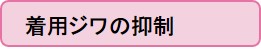 着用ジワの抑制